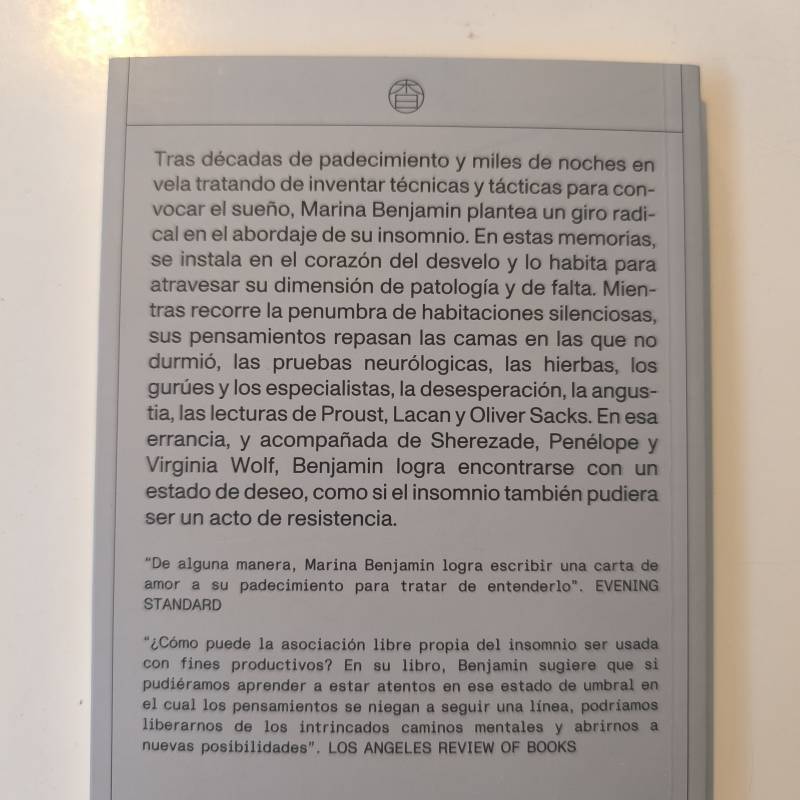 Tras décadas de padecimiento y miles de noches en vela tratando de inventar técnicas y tácticas para convocar el sueño, Marina Benjamin plantea un giro radical en el abordaje de su insomnio. En estas memorias, se instala en el corazón del desvelo y lo habita para atravesar su dimensión de patología y de falta. Mientras recorre la penumbra de habitaciones silenciosas, sus pensamientos repasan las camas en las que no durmió, las pruebas neurólogicas, las hierbas, los gurúes y los especialistas, la desesperación, la angustia, las lecturas de Proust, Lacan y Oliver Sacks. En esa errancia, y acompañada de Sherezade, Penélope y Virginia Wolf, Benjamin logra encontrarse con un estado de deseo, como si el insomnio también pudiera ser un acto de resistencia.

"De alguna manera, Marina Benjamin logra escribir una carta de amor a su padecimiento para tratar de entenderlo". EVENING STANDARD

"¿Cómo puede la asociación libre propia del insomnio ser usada con fines productivos? En su libro, Benjamin sugiere que si pudiéramos aprender a estar atentos en ese estado de umbral en el cual los pensamientos se niegan a seguir una línea, podríamos liberarnos de los intrincados caminos mentales y abrirnos a nuevas posibilidades". LOS ANGELES REVIEW OF BOOKS